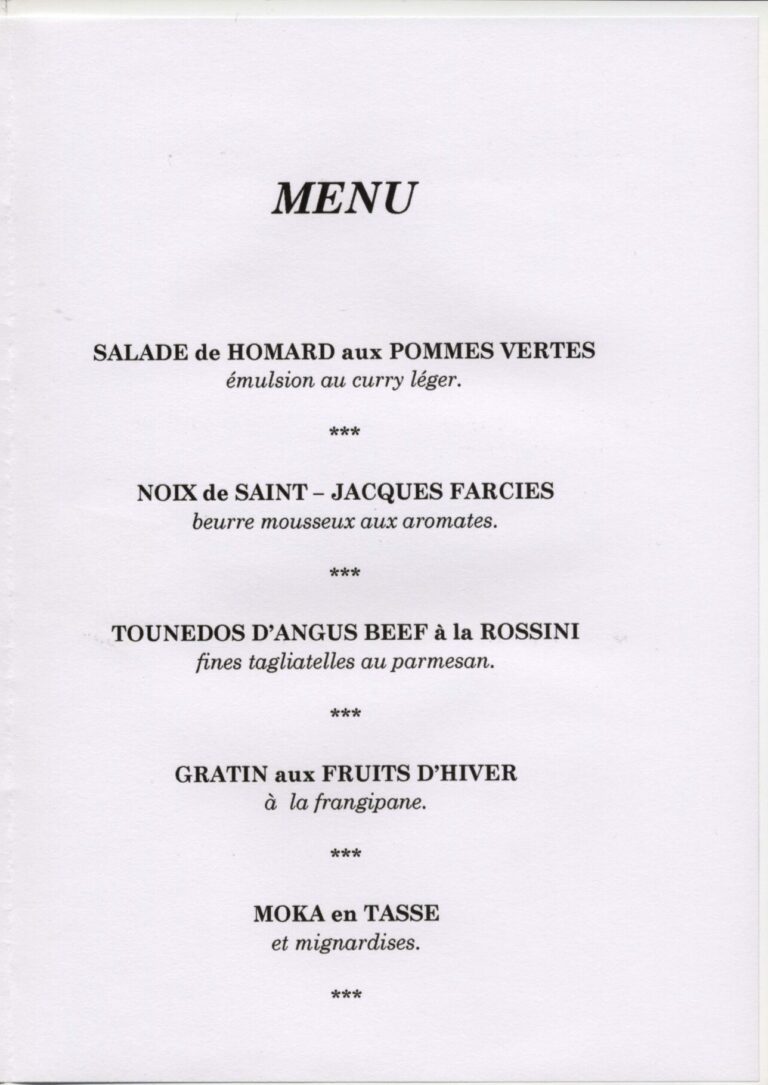 MENU

SALADE de HOMARD aux POMMES VERTES
émulsion au curry léger.

***

NOIX de SAINT – JACQUES FARCIES
beurre mousseux aux aromates.

***

TOUNEDOS D'ANGUS BEEF à la ROSSINI
fines tagliatelles au parmesan.

***

GRATIN aux FRUITS D'HIVER
à la frangipane.

***

MOKA en TASSE
et mignardises.

***